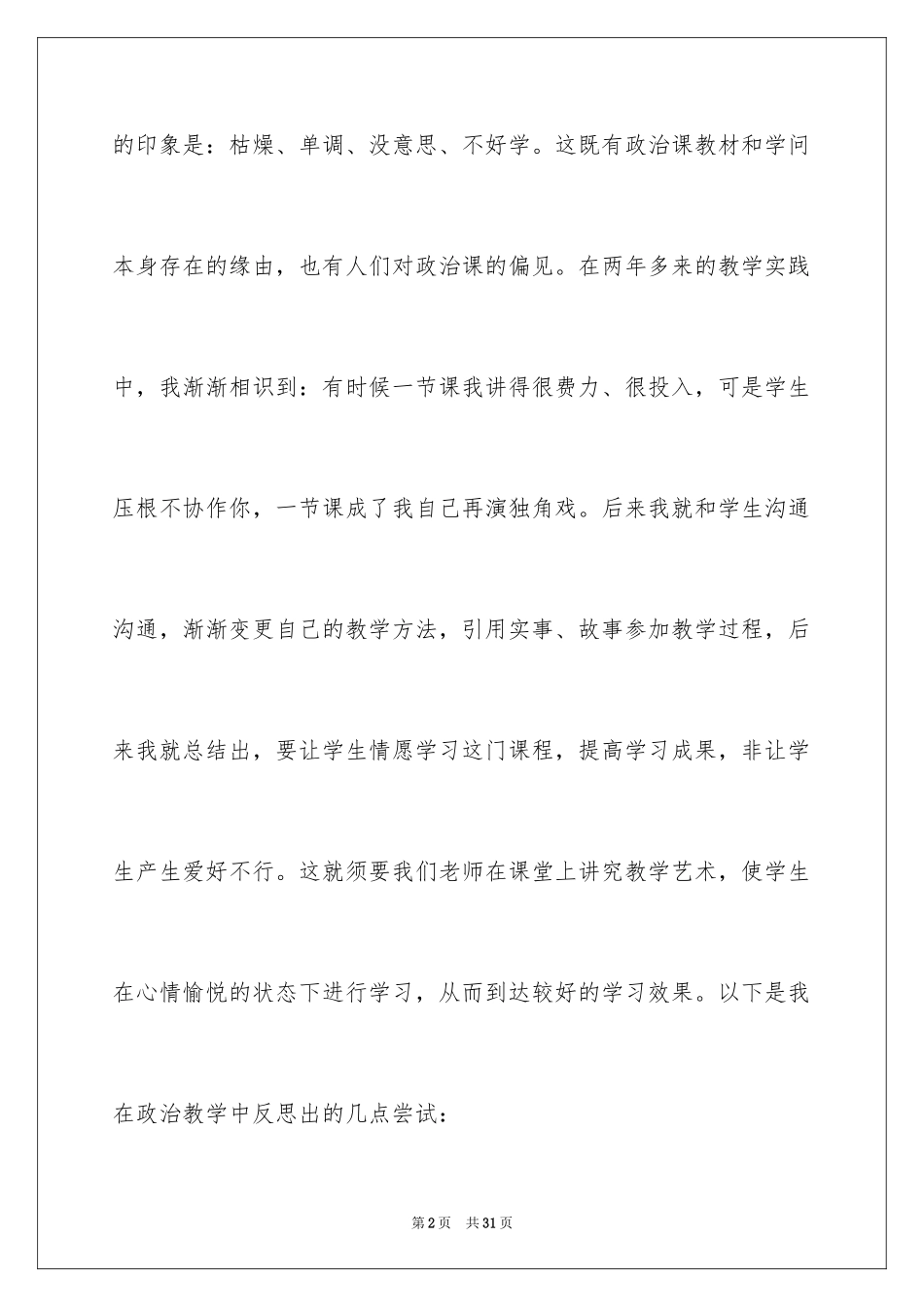 的印象是：枯燥、单调、没意思、不好学。这既有政治课教材和学问本身存在的缘由，也有人们对政治课的偏见。在两年多来的教学实践中，我渐渐相识到：有时候一节课我讲得很费力、很投入，可是学生压根不协作你，一节课成了我自己再演独角戏。后来我就和学生沟通沟通，渐渐变更自己的教学方法，引用实事、故事参加教学过程，后来我就总结出，要让学生情愿学习这门课程，提高学习成果，非让学生产生爱好不行。这就须要我们老师在课堂上讲究教学艺术，使学生在心情愉悦的状态下进行学习，从而到达较好的学习效果。以下是我在政治教学中反思出的几点尝试：

第2页 共31页